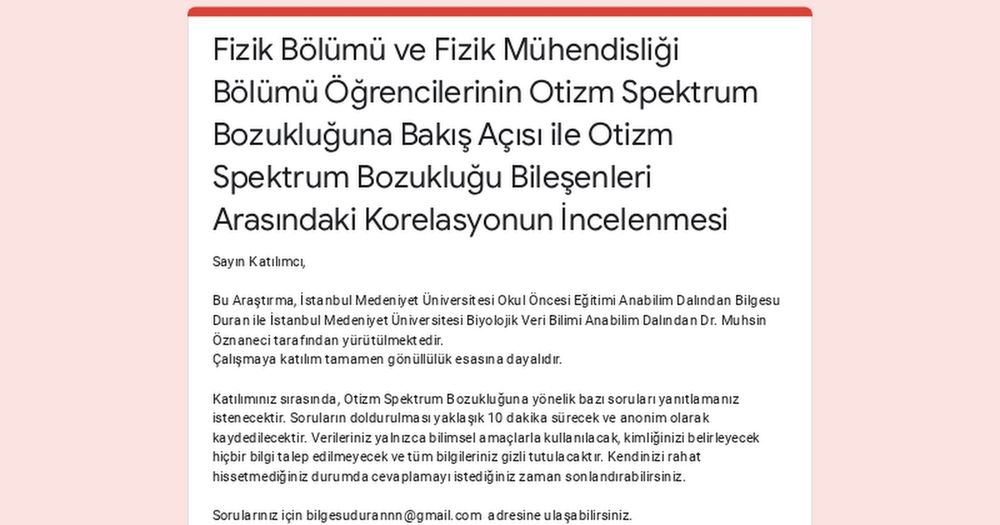 Fizik Bölümü ve Fizik Mühendisliği Bölümü Öğrencilerinin Otizm Spektrum Bozukluğuna Bakış Açısı ile Otizm Spektrum Bozukluğu Bileşenleri Arasındaki Korelasyonun İncelenmesi

Sayın Katılımcı,

Bu Araştırma, İstanbul Medeniyet Üniversitesi Okul Öncesi Eğitimi Anabilim Dalından Bilgesu Duran ile İstanbul Medeniyet Üniversitesi Biyolojik Veri Bilimi Anabilim Dalından Dr. Muhsin Öznaneci tarafından yürütülmektedir.
Çalışmaya katılım tamamen gönüllülük esasına dayalıdır.

Katılımınız sırasında, Otizm Spektrum Bozukluğuna yönelik bazı soruları yanıtlamanız istenecektir. Soruların doldurulması yaklaşık 10 dakika sürecek ve anonim olarak kaydedilecektir. Verileriniz yalnızca bilimsel amaçlarla kullanılacak, kimliğinizi belirleyecek hiçbir bilgi talep edilmeyecek ve tüm bilgileriniz gizli tutulacaktır. Kendinizi rahat hissetmediğiniz durumda cevaplamayı istediğiniz zaman sonlandırabilirsiniz.

Sorularınız için bilgesudurannn@gmail.com adresine ulaşabilirsiniz.